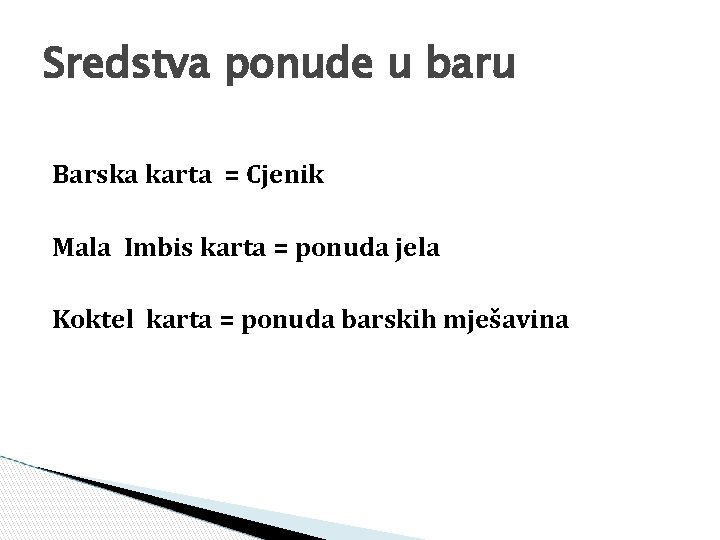 Sredstva ponude u baru

Barska karta = Cjenik

Mala Imbis karta = ponuda jela

Koktel karta = ponuda barskih mješavina